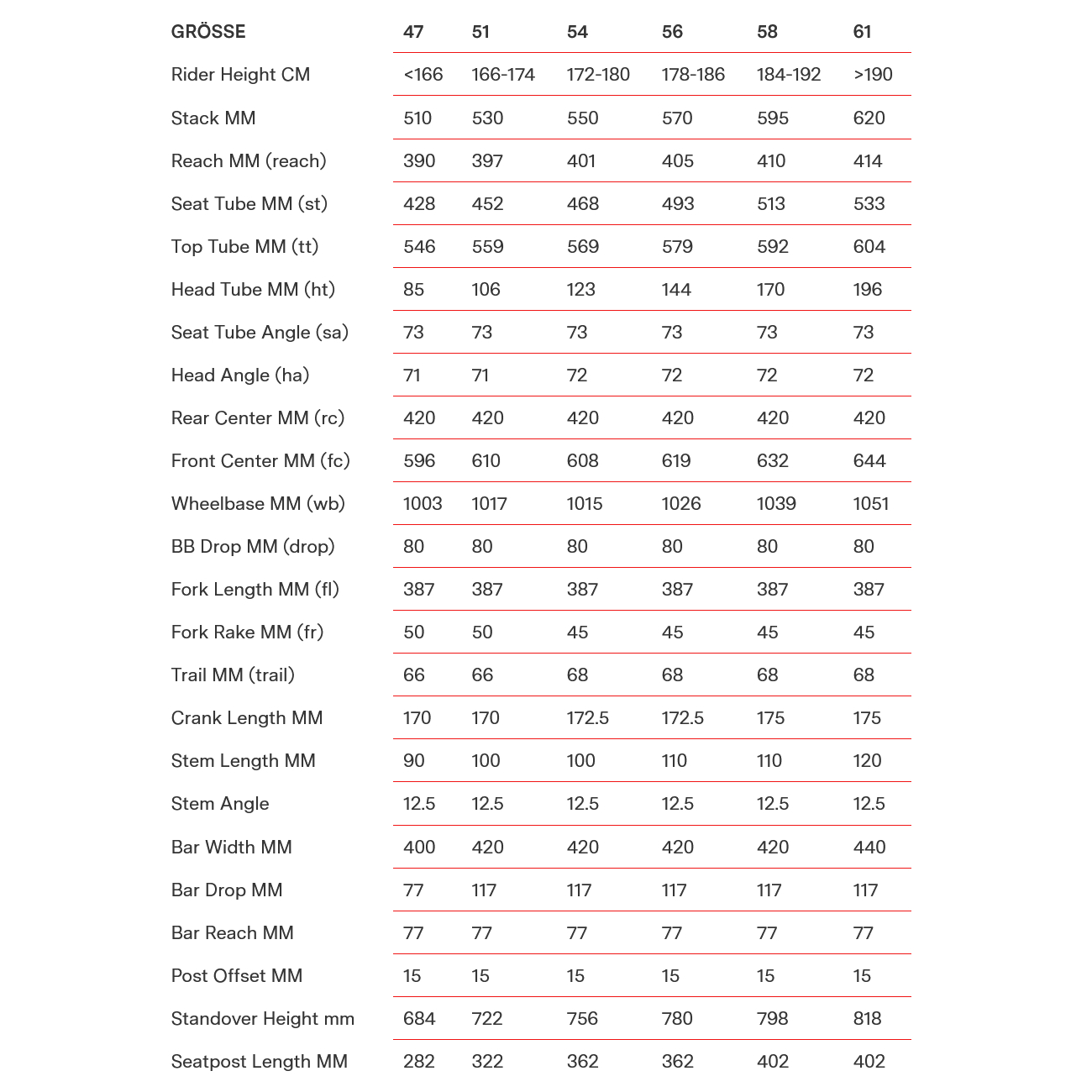 | GRÖSSE | 47 | 51 | 54 | 56 | 58 | 61 |
|---|---|---|---|---|---|---|
| Rider Height CM | <166 | 166-174 | 172-180 | 178-186 | 184-192 | >190 |
| Stack MM | 510 | 530 | 550 | 570 | 595 | 620 |
| Reach MM (reach) | 390 | 397 | 401 | 405 | 410 | 414 |
| Seat Tube MM (st) | 428 | 452 | 468 | 493 | 513 | 533 |
| Top Tube MM (tt) | 546 | 559 | 569 | 579 | 592 | 604 |
| Head Tube MM (ht) | 85 | 106 | 123 | 144 | 170 | 196 |
| Seat Tube Angle (sa) | 73 | 73 | 73 | 73 | 73 | 73 |
| Head Angle (ha) | 71 | 71 | 72 | 72 | 72 | 72 |
| Rear Center MM (rc) | 420 | 420 | 420 | 420 | 420 | 420 |
| Front Center MM (fc) | 596 | 610 | 608 | 619 | 632 | 644 |
| Wheelbase MM (wb) | 1003 | 1017 | 1015 | 1026 | 1039 | 1051 |
| BB Drop MM (drop) | 80 | 80 | 80 | 80 | 80 | 80 |
| Fork Length MM (fl) | 387 | 387 | 387 | 387 | 387 | 387 |
| Fork Rake MM (fr) | 50 | 50 | 45 | 45 | 45 | 45 |
| Trail MM (trail) | 66 | 66 | 68 | 68 | 68 | 68 |
| Crank Length MM | 170 | 170 | 172.5 | 172.5 | 175 | 175 |
| Stem Length MM | 90 | 100 | 100 | 110 | 110 | 120 |
| Stem Angle | 12.5 | 12.5 | 12.5 | 12.5 | 12.5 | 12.5 |
| Bar Width MM | 400 | 420 | 420 | 420 | 420 | 440 |
| Bar Drop MM | 77 | 117 | 117 | 117 | 117 | 117 |
| Bar Reach MM | 77 | 77 | 77 | 77 | 77 | 77 |
| Post Offset MM | 15 | 15 | 15 | 15 | 15 | 15 |
| Standover Height mm | 684 | 722 | 756 | 780 | 798 | 818 |
| Seatpost Length MM | 282 | 322 | 362 | 362 | 402 | 402 |